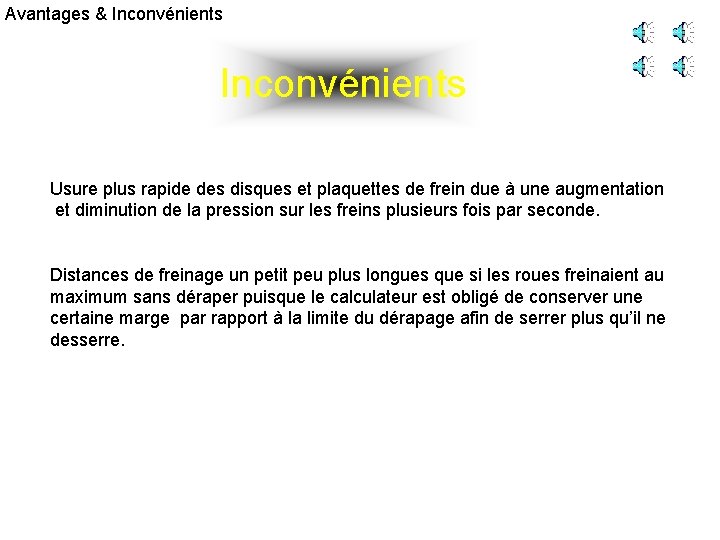 Avantages & Inconvénients

Inconvénients

Usure plus rapide des disques et plaquettes de frein due à une augmentation et diminution de la pression sur les freins plusieurs fois par seconde.

Distances de freinage un petit peu plus longues que si les roues freinaient au maximum sans déraper puisque le calculateur est obligé de conserver une certaine marge par rapport à la limite du dérapage afin de serrer plus qu'il ne desserre.